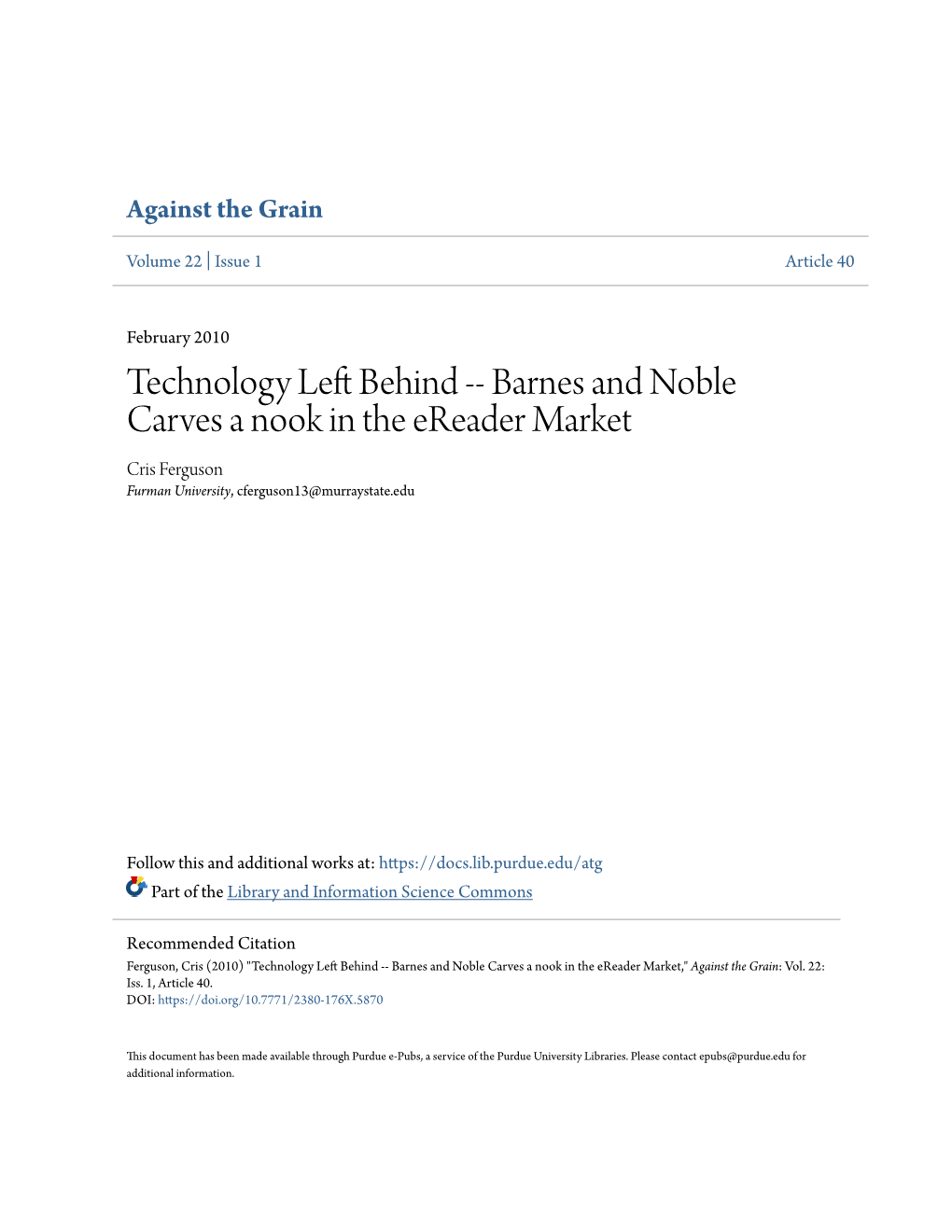 Against the Grain

Volume 22 | Issue 1

Article 40

February 2010

Technology Left Behind -- Barnes and Noble Carves a nook in the eReader Market

Cris Ferguson
Furman University, cferguson13@murraystate.edu

Follow this and additional works at: https://docs.lib.purdue.edu/atg

Part of the Library and Information Science Commons

Recommended Citation
Ferguson, Cris (2010) "Technology Left Behind -- Barnes and Noble Carves a nook in the eReader Market," Against the Grain: Vol. 22: Iss. 1, Article 40.
DOI: https://doi.org/10.7771/2380-176X.5870

This document has been made available through Purdue e-Pubs, a service of the Purdue University Libraries. Please contact epubs@purdue.edu for additional information.